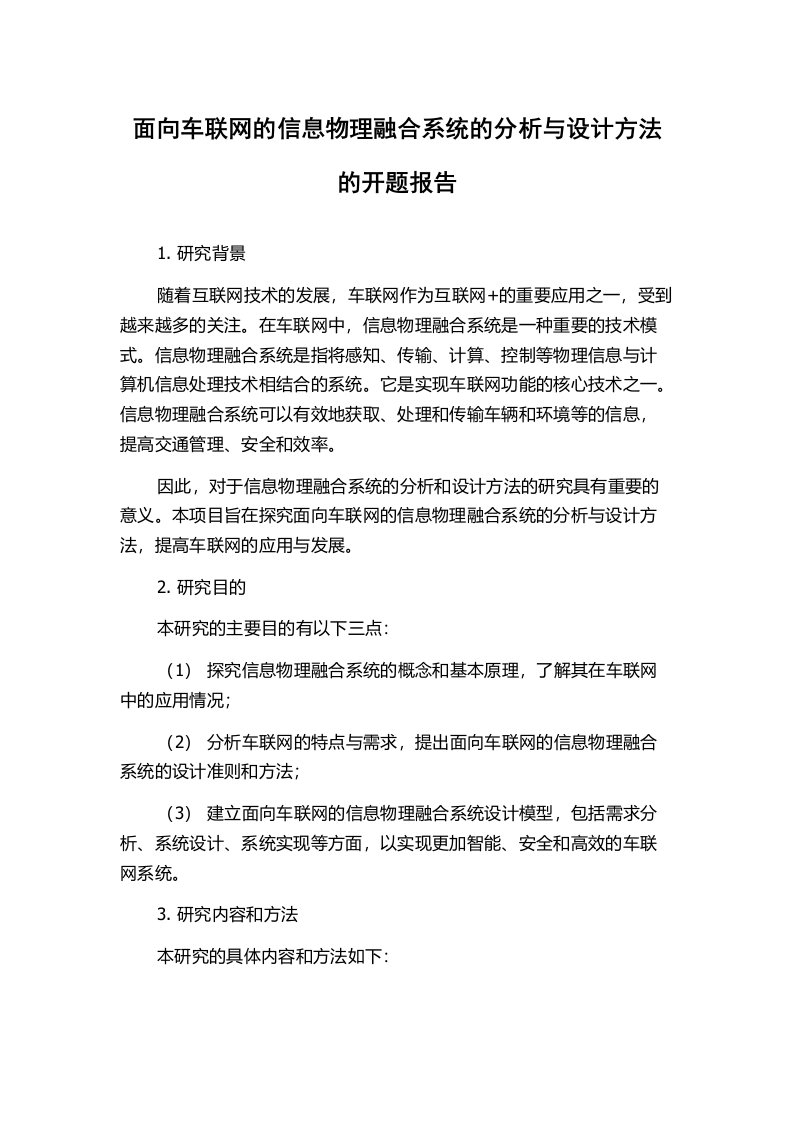 面向车联网的信息物理融合系统的分析与设计方法的开题报告

1. 研究背景

随着互联网技术的发展，车联网作为互联网+的重要应用之一，受到越来越多的关注。在车联网中，信息物理融合系统是一种重要的技术模式。信息物理融合系统是指将感知、传输、计算、控制等物理信息与计算机信息处理技术相结合的系统。它是实现车联网功能的核心技术之一。信息物理融合系统可以有效地获取、处理和传输车辆和环境等的信息，提高交通管理、安全和效率。

因此，对于信息物理融合系统的分析和设计方法的研究具有重要的意义。本项目旨在探究面向车联网的信息物理融合系统的分析与设计方法，提高车联网的应用与发展。

2. 研究目的

本研究的主要目的有以下三点：

（1） 探究信息物理融合系统的概念和基本原理，了解其在车联网中的应用情况；

（2） 分析车联网的特点与需求，提出面向车联网的信息物理融合系统的设计准则和方法；

（3） 建立面向车联网的信息物理融合系统设计模型，包括需求分析、系统设计、系统实现等方面，以实现更加智能、安全和高效的车联网系统。

3. 研究内容和方法

本研究的具体内容和方法如下：